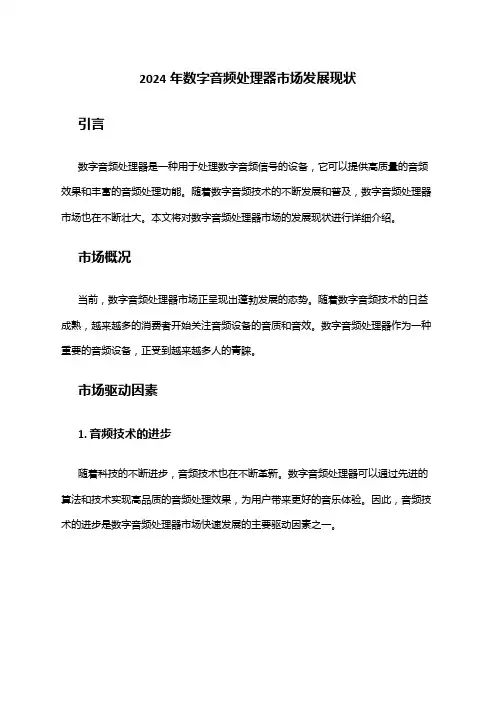 2024 年数字音频处理器市场发展现状

引言

数字音频处理器是一种用于处理数字音频信号的设备，它可以提供高质量的音频效果和丰富的音频处理功能。随着数字音频技术的不断发展和普及，数字音频处理器市场也在不断壮大。本文将对数字音频处理器市场的发展现状进行详细介绍。

市场概况

当前，数字音频处理器市场正呈现出蓬勃发展的态势。随着数字音频技术的日益成熟，越来越多的消费者开始关注音频设备的音质和音效。数字音频处理器作为一种重要的音频设备，正受到越来越多人的青睐。

市场驱动因素

1. 音频技术的进步

随着科技的不断进步，音频技术也在不断革新。数字音频处理器可以通过先进的算法和技术实现高品质的音频处理效果，为用户带来更好的音乐体验。因此，音频技术的进步是数字音频处理器市场快速发展的主要驱动因素之一。